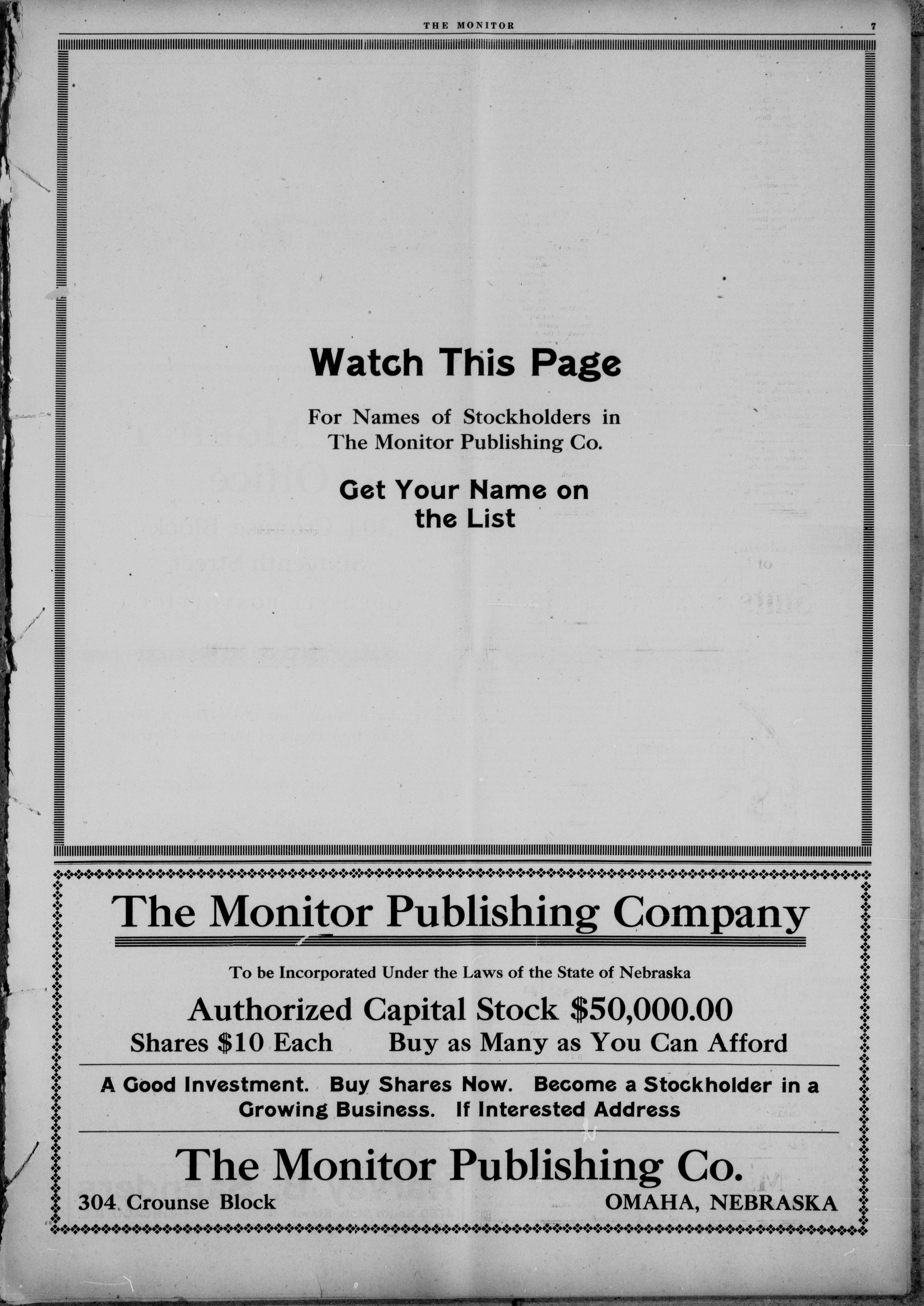 THE MONITOR 7

Watch This Page

For Names of Stockholders in The Monitor Publishing Co.

Get Your Name on the List

The Monitor Publishing Company

To be Incorporated Under the Laws of the State of Nebraska

Authorized Capital Stock $50,000.00

Shares $10 Each Buy as Many as You Can Afford

A Good Investment. Buy Shares Now. Become a Stockholder in a Growing Business. If Interested Address

The Monitor Publishing Co.

304 Crounse Block OMAHA, NEBRASKA